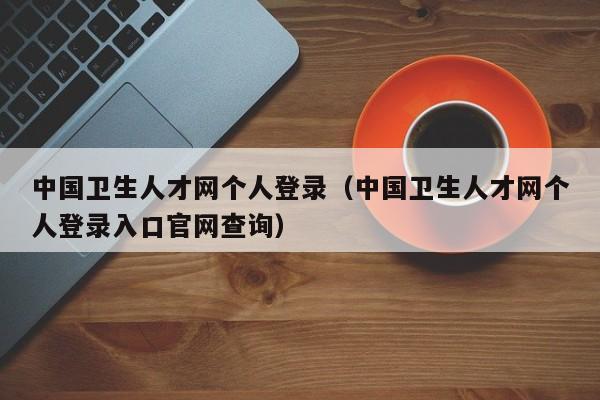 中国卫生人才网个人登录（中国卫生人才网个人登录入口官网查询）